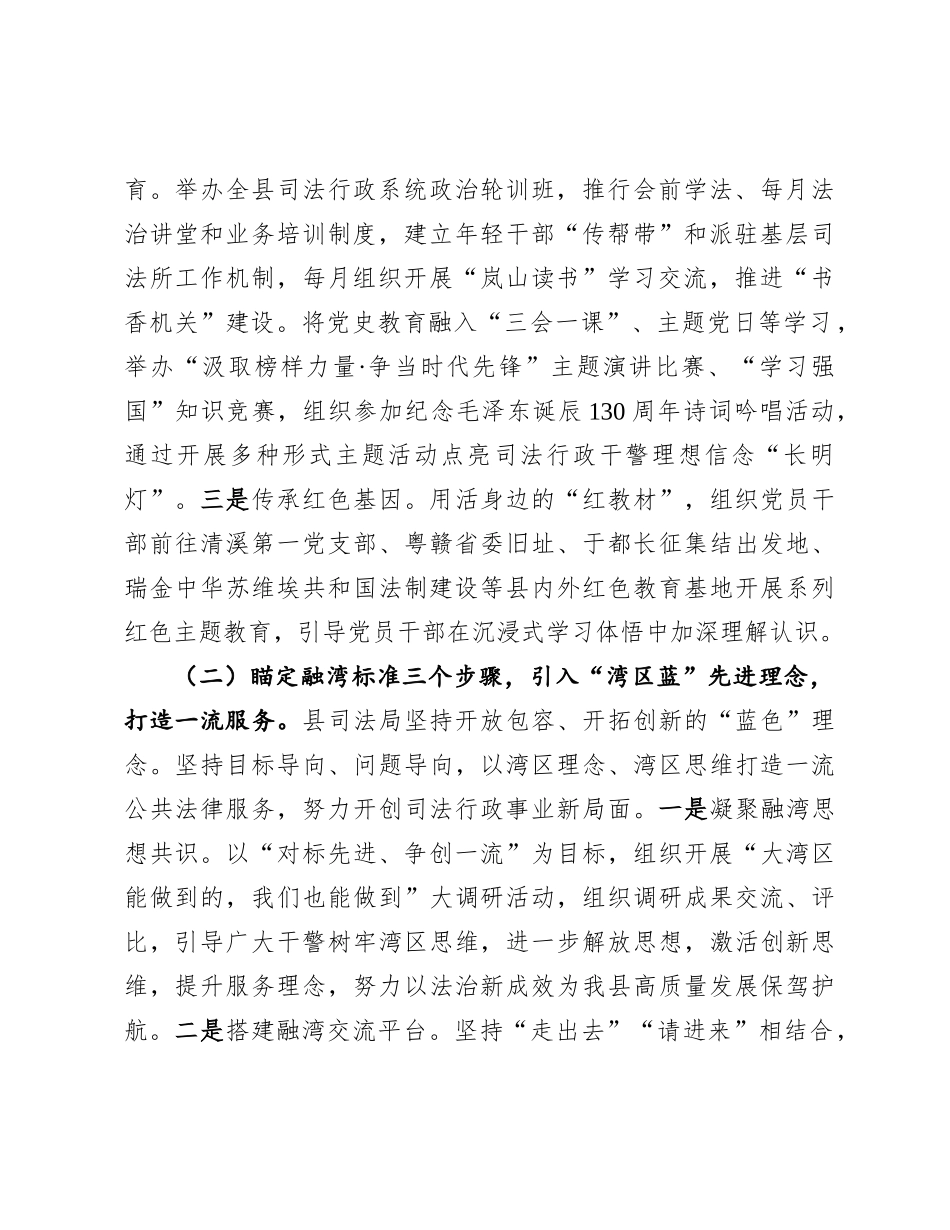 育。举办全县司法行政系统政治轮训班，推行会前学法、每月法治讲堂和业务培训制度，建立年轻干部“传帮带”和派驻基层司法所工作机制，每月组织开展“岚山读书”学习交流，推进“书香机关”建设。将党史教育融入“三会一课”、主题党日等学习，举办“汲取榜样力量·争当时代先锋”主题演讲比赛、“学习强国”知识竞赛，组织参加纪念毛泽东诞辰130周年诗词吟唱活动，通过开展多种形式主题活动点亮司法行政干警理想信念“长明灯”。三是传承红色基因。用活身边的“红教材”，组织党员干部前往清溪第一党支部、粤赣省委旧址、于都长征集结出发地、瑞金中华苏维埃共和国法制建设等县内外红色教育基地开展系列红色主题教育，引导党员干部在沉浸式学习体悟中加深理解认识。

（二）瞄定融湾标准三个步骤，引入“湾区蓝”先进理念，打造一流服务。县司法局坚持开放包容、开拓创新的“蓝色”理念。坚持目标导向、问题导向，以湾区理念、湾区思维打造一流公共法律服务，努力开创司法行政事业新局面。一是凝聚融湾思想共识。以“对标先进、争创一流”为目标，组织开展“大湾区能做到的，我们也能做到”大调研活动，组织调研成果交流、评比，引导广大干警树牢湾区思维，进一步解放思想，激活创新思维，提升服务理念，努力以法治新成效为我县高质量发展保驾护航。二是搭建融湾交流平台。坚持“走出去”“请进来”相结合，